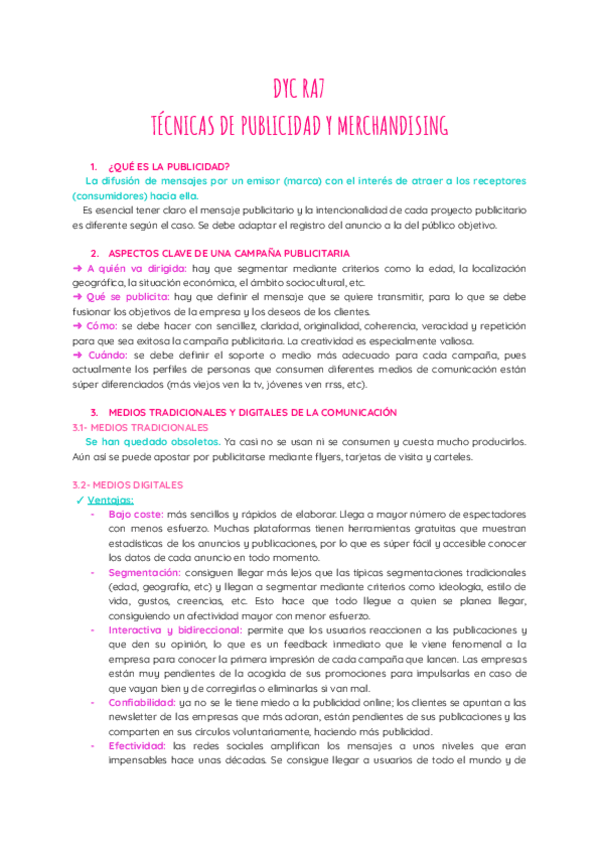 DYC RA7
TÉCNICAS DE PUBLICIDAD Y MERCHANDISING

1. ¿QUÉ ES LA PUBLICIDAD?
La difusión de mensajes por un emisor (marca) con el interés de atraer a los receptores (consumidores) hacia ella.
Es esencial tener claro el mensaje publicitario y la intencionalidad de cada proyecto publicitario es diferente según el caso. Se debe adaptar el registro del anuncio a la del público objetivo.

2. ASPECTOS CLAVE DE UNA CAMPAÑA PUBLICITARIA
➜ A quién va dirigida: hay que segmentar mediante criterios como la edad, la localización geográfica, la situación económica, el ámbito sociocultural, etc.
➜ Qué se publicita: hay que definir el mensaje que se quiere transmitir, para lo que se debe fusionar los objetivos de la empresa y los deseos de los clientes.
➜ Cómo: se debe hacer con sencillez, claridad, originalidad, coherencia, veracidad y repetición para que sea exitosa la campaña publicitaria. La creatividad es especialmente valiosa.
➜ Cuándo: se debe definir el soporte o medio más adecuado para cada campaña, pues actualmente los perfiles de personas que consumen diferentes medios de comunicación están súper diferenciados (más viejos ven la tv, jóvenes ven rrss, etc).

3. MEDIOS TRADICIONALES Y DIGITALES DE LA COMUNICACIÓN
3.1- MEDIOS TRADICIONALES
Se han quedado obsoletos. Ya casi no se usan ni se consumen y cuesta mucho producirlos. Aún así se puede apostar por publicitarse mediante flyers, tarjetas de visita y carteles.

3.2- MEDIOS DIGITALES
✓ Ventajas:
- Bajo coste: más sencillos y rápidos de elaborar. Llega a mayor número de espectadores con menos esfuerzo. Muchas plataformas tienen herramientas gratuitas que muestran estadísticas de los anuncios y publicaciones, por lo que es súper fácil y accesible conocer los datos de cada anuncio en todo momento.
- Segmentación: consiguen llegar más lejos que las típicas segmentaciones tradicionales (edad, geografía, etc) y llegan a segmentar mediante criterios como ideología, estilo de vida, gustos, creencias, etc. Esto hace que todo llegue a quien se planea llegar, consiguiendo un afectividad mayor con menor esfuerzo.
- Interactiva y bidireccional: permite que los usuarios reaccionen a las publicaciones y que den su opinión, lo que es un feedback inmediato que le viene fenomenal a la empresa para conocer la primera impresión de cada campaña que lancen. Las empresas están muy pendientes de la acogida de sus promociones para impulsarlas en caso de que vayan bien y de corregirlas o eliminarlas si van mal.
- Confiabilidad: ya no se le tiene miedo a la publicidad online; los clientes se apuntan a las newsletter de las empresas que más adoran, están pendientes de sus publicaciones y las comparten en sus círculos voluntariamente, haciendo más publicidad.
- Efectividad: las redes sociales amplifican los mensajes a unos niveles que eran impensables hace unas décadas. Se consigue llegar a usuarios de todo el mundo y de